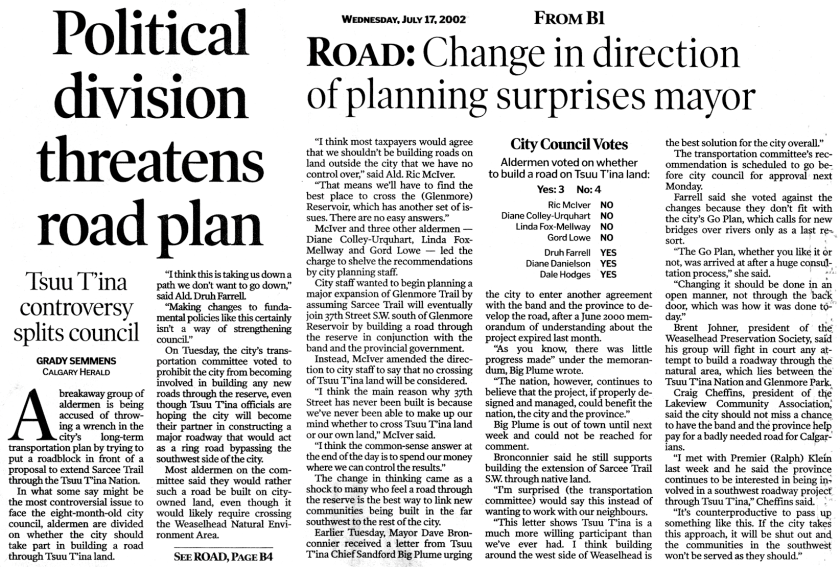 Political division threatens road plan

Tsuu T'ina controversy splits council

GRADY SEMMENS
CALGARY HERALD

A breakaway group of aldermen is being accused of throwing a wrench in the city's long-term transportation plan by trying to put a roadblock in front of a proposal to extend Sarcee Trail through the Tsuu T'ina Nation.

In what some say might be the most controversial issue to face the eight-month-old city council, aldermen are divided on whether the city should take part in building a road through Tsuu T'ina land.

"I think this is taking us down a path we don't want to go down," said Ald. Druh Farrell.

"Making changes to fundamental policies like this certainly isn't a way of strengthening council."

On Tuesday, the city's transportation committee voted to prohibit the city from becoming involved in building any new roads through the reserve, even though Tsuu T'ina officials are hoping the city will become their partner in constructing a major roadway that would act as a ring road bypassing the southwest side of the city.

Most aldermen on the committee said they would rather such a road be built on city-owned land, even though it would likely require crossing the Weaselhead Natural Environment Area.

SEE ROAD, PAGE B4

WEDNESDAY, JULY 17, 2002 FROM B1

ROAD: Change in direction of planning surprises mayor

"I think most taxpayers would agree that we shouldn't be building roads on land outside the city that we have no control over," said Ald. Ric McIver.

"That means we'll have to find the best place to cross the (Glenmore) Reservoir, which has another set of issues. There are no easy answers."

McIver and three other aldermen — Diane Colley-Urquhart, Linda Fox-Mellway and Gord Lowe — led the charge to shelve the recommendations by city planning staff.

City staff wanted to begin planning a major expansion of Glenmore Trail by assuming Sarcee Trail will eventually join 37th Street S.W. south of Glenmore Reservoir by building a road through the reserve in conjunction with the band and the provincial government.

Instead, McIver amended the direction to city staff to say that no crossing of Tsuu T'ina land will be considered.

"I think the main reason why 37th Street has never been built is because we've never been able to make up our mind whether to cross Tsuu T'ina land or our own land," McIver said.

"I think the common-sense answer at the end of the day is to spend our money where we can control the results."

The change in thinking came as a shock to many who feel a road through the reserve is the best way to link new communities being built in the far southwest to the rest of the city.

Earlier Tuesday, Mayor Dave Bronconnier received a letter from Tsuu T'ina Chief Sandford Big Plume urging

City Council Votes

Aldermen voted on whether to build a road on Tsuu T'ina land:

Yes: 3 No: 4

| | |
|---|---|
| Ric McIver | NO |
| Diane Colley-Urquhart | NO |
| Linda Fox-Mellway | NO |
| Gord Lowe | NO |
| Druh Farrell | YES |
| Diane Danielson | YES |
| Dale Hodges | YES |

the city to enter another agreement with the band and the province to develop the road, after a June 2000 memorandum of understanding about the project expired last month.

"As you know, there was little progress made" under the memorandum, Big Plume wrote.

"The nation, however, continues to believe that the project, if properly designed and managed, could benefit the nation, the city and the province."

Big Plume is out of town until next week and could not be reached for comment.

Bronconnier said he still supports building the extension of Sarcee Trail S.W. through native land.

"I'm surprised (the transportation committee) would say this instead of wanting to work with our neighbours.

"This letter shows Tsuu T'ina is a much more willing participant than we've ever had. I think building around the west side of Weaselhead is the best solution for the city overall."

The transportation committee's recommendation is scheduled to go before city council for approval next Monday.

Farrell said she voted against the changes because they don't fit with the city's Go Plan, which calls for new bridges over rivers only as a last resort.

"The Go Plan, whether you like it or not, was arrived at after a huge consultation process," she said.

"Changing it should be done in an open manner, not through the back door, which was how it was done today."

Brent Johner, president of the Weaselhead Preservation Society, said his group will fight in court any attempt to build a roadway through the natural area, which lies between the Tsuu T'ina Nation and Glenmore Park.

Craig Cheffins, president of the Lakeview Community Association, said the city should not miss a chance to have the band and the province help pay for a badly needed road for Calgarians.

"I met with Premier (Ralph) Klein last week and he said the province continues to be interested in being involved in a southwest roadway project through Tsuu T'ina," Cheffins said.

"It's counterproductive to pass up something like this. If the city takes this approach, it will be shut out and the communities in the southwest won't be served as they should."